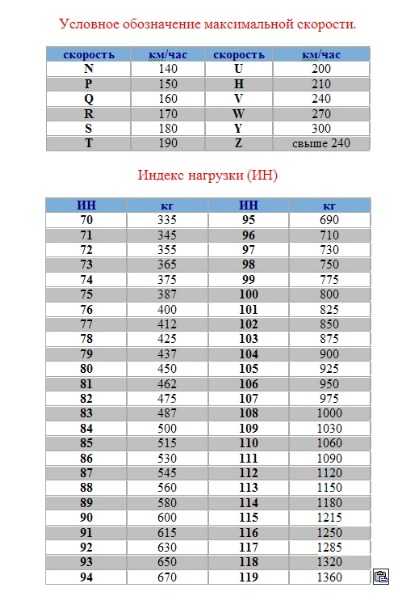 Условное обозначение максимальной скорости.

| скорость | км/час | скорость | км/час |
|---|---|---|---|
| N | 140 | U | 200 |
| P | 150 | H | 210 |
| Q | 160 | V | 240 |
| R | 170 | W | 270 |
| S | 180 | Y | 300 |
| T | 190 | Z | свыше 240 |

Индекс нагрузки (ИН)

| ИН | кг | ИН | кг |
|---|---|---|---|
| 70 | 335 | 95 | 690 |
| 71 | 345 | 96 | 710 |
| 72 | 355 | 97 | 730 |
| 73 | 365 | 98 | 750 |
| 74 | 375 | 99 | 775 |
| 75 | 387 | 100 | 800 |
| 76 | 400 | 101 | 825 |
| 77 | 412 | 102 | 850 |
| 78 | 425 | 103 | 875 |
| 79 | 437 | 104 | 900 |
| 80 | 450 | 105 | 925 |
| 81 | 462 | 106 | 950 |
| 82 | 475 | 107 | 975 |
| 83 | 487 | 108 | 1000 |
| 84 | 500 | 109 | 1030 |
| 85 | 515 | 110 | 1060 |
| 86 | 530 | 111 | 1090 |
| 87 | 545 | 112 | 1120 |
| 88 | 560 | 113 | 1150 |
| 89 | 580 | 114 | 1180 |
| 90 | 600 | 115 | 1215 |
| 91 | 615 | 116 | 1250 |
| 92 | 630 | 117 | 1285 |
| 93 | 650 | 118 | 1320 |
| 94 | 670 | 119 | 1360 |